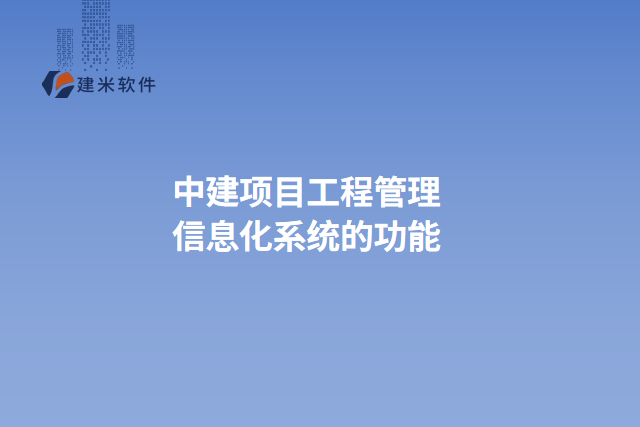 建米软件

中建项目工程管理
信息化系统的功能